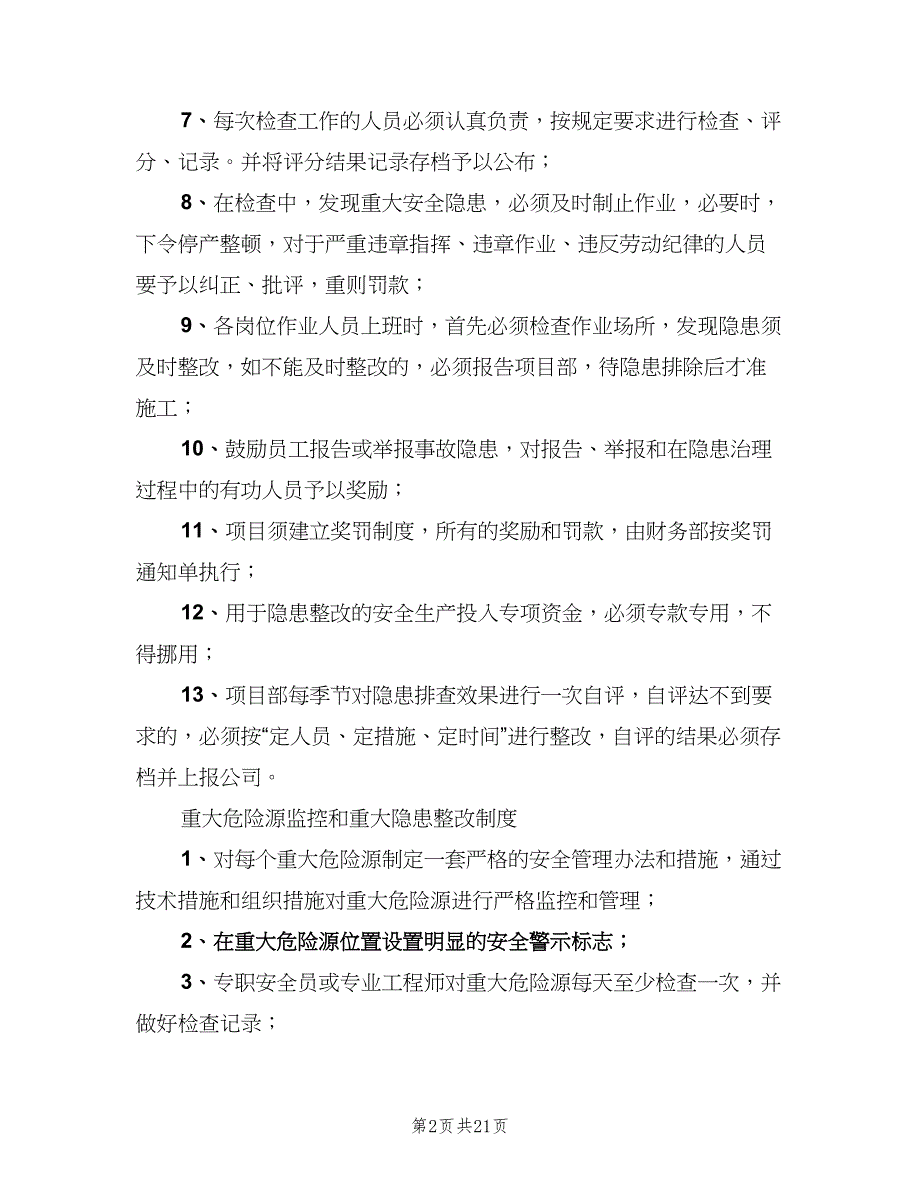 7、每次检查工作的人员必须认真负责，按规定要求进行检查、评分、记录。并将评分结果记录存档予以公布；

8、在检查中，发现重大安全隐患，必须及时制止作业，必要时，下令停产整顿，对于严重违章指挥、违章作业、违反劳动纪律的人员要予以纠正、批评，重则罚款；

9、各岗位作业人员上班时，首先必须检查作业场所，发现隐患须及时整改，如不能及时整改的，必须报告项目部，待隐患排除后才准施工；

10、鼓励员工报告或举报事故隐患，对报告、举报和在隐患治理过程中的有功人员予以奖励；

11、项目须建立奖罚制度，所有的奖励和罚款，由财务部按奖罚通知单执行；

12、用于隐患整改的安全生产投入专项资金，必须专款专用，不得挪用；

13、项目部每季节对隐患排查效果进行一次自评，自评达不到要求的，必须按“定人员、定措施、定时间”进行整改，自评的结果必须存档并上报公司。

重大危险源监控和重大隐患整改制度

1、对每个重大危险源制定一套严格的安全管理办法和措施，通过技术措施和组织措施对重大危险源进行严格监控和管理；

2、在重大危险源位置设置明显的安全警示标志；

3、专职安全员或专业工程师对重大危险源每天至少检查一次，并做好检查记录；

第2页 共21页